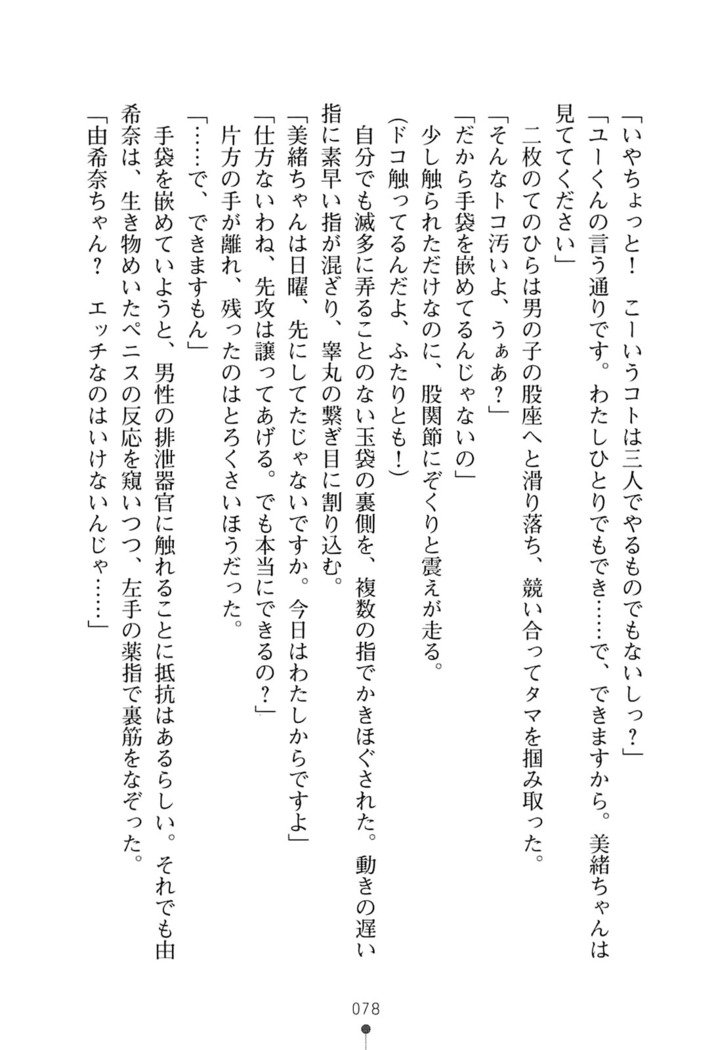 「いやちょっと！　こーいうコトは三人でやるものでもないしっ？」
「ユーくんの言う通りです。わたしひとりでもでき……で、できますから。美緒ちゃんは見ててください」
二枚のてのひらは男の子の股座へと滑り落ち、競い合ってタマを掴み取った。
「そんなトコ汚いよ、うぁあ？」
「だから手袋を嵌めてるんじゃないの」
少し触られただけなのに、股関節にぞくりと震えが走る。
（ドコ触ってるんだよ、ふたりとも！）
自分でも滅多に弄ることのない玉袋の裏側を、複数の指でかきほぐされた。動きの遅い指に素早い指が混ざり、睾丸の繋ぎ目に割り込む。
「美緒ちゃんは日曜、先にしてたじゃないですか。今日はわたしからですよ」
「仕方ないわね、先攻は譲ってあげる。でも本当にできるの？」
片方の手が離れ、残ったのはとろくさいほうだった。
「……で、できますもん」
手袋を嵌めていようと、男性の排泄器官に触れることに抵抗はあるらしい。それでも由希奈は、生き物めいたペニスの反応を窺いつつ、左手の薬指で裏筋をなぞった。
「由希奈ちゃん？　エッチなのはいけないんじゃ……」

078